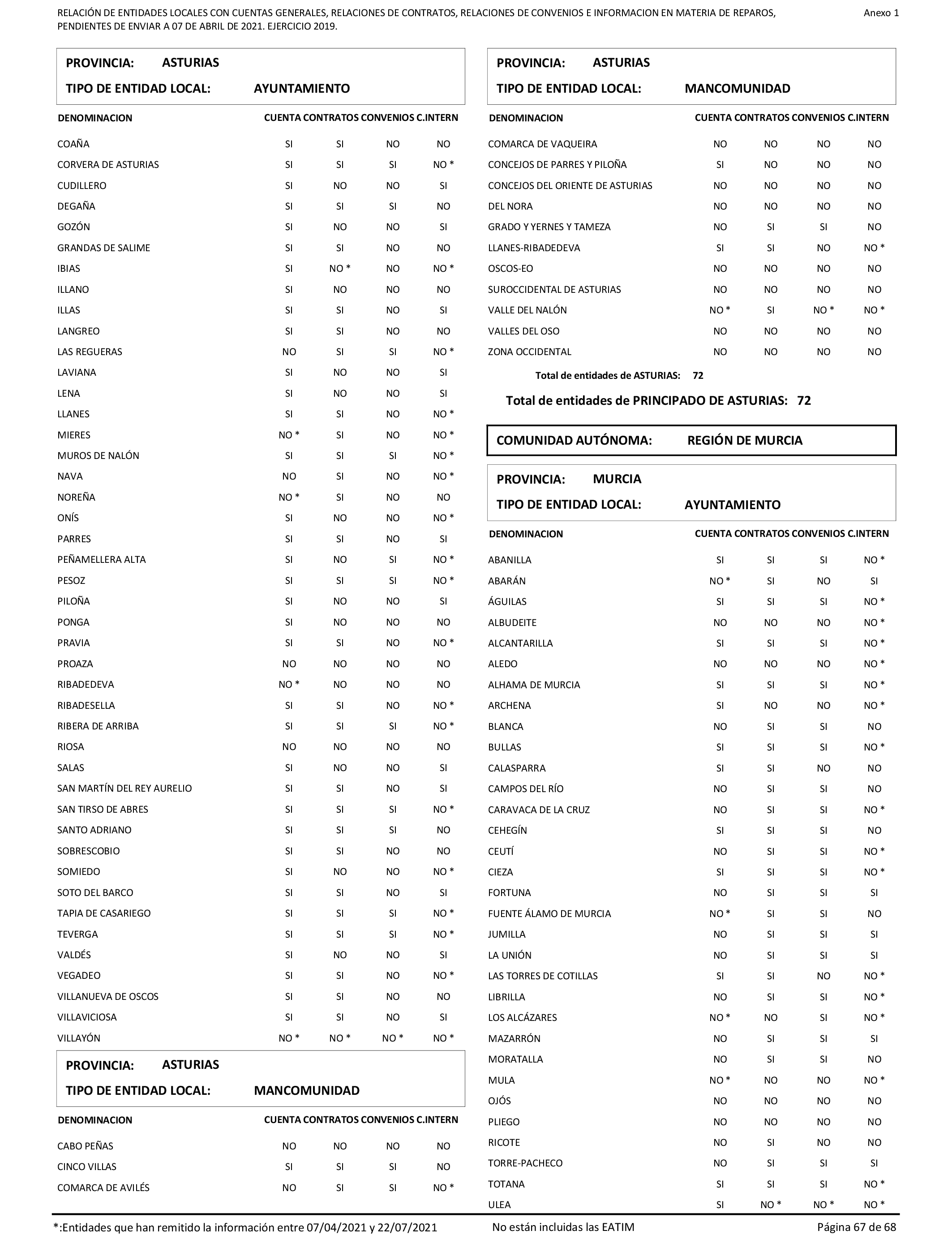 RELACIÓN DE ENTIDADES LOCALES CON CUENTAS GENERALES, RELACIONES DE CONTRATOS, RELACIONES DE CONVENIOS E INFORMACION EN MATERIA DE REPAROS, PENDIENTES DE ENVIAR A 07 DE ABRIL DE 2021. EJERCICIO 2019.

Anexo 1

PROVINCIA: ASTURIAS

TIPO DE ENTIDAD LOCAL: AYUNTAMIENTO

| DENOMINACION | CUENTA | CONTRATOS | CONVENIOS | C.INTERN |
|---|---|---|---|---|
| COAÑA | SI | SI | NO | NO |
| CORVERA DE ASTURIAS | SI | SI | SI | NO * |
| CUDILLERO | SI | NO | NO | SI |
| DEGAÑA | SI | SI | SI | NO |
| GOZÓN | SI | NO | NO | SI |
| GRANDAS DE SALIME | SI | SI | NO | NO |
| IBIAS | SI | NO * | NO | NO * |
| ILLANO | SI | NO | NO | NO |
| ILLAS | SI | SI | NO | SI |
| LANGREO | SI | SI | NO | NO |
| LAS REGUERAS | NO | SI | SI | NO * |
| LAVIANA | SI | NO | NO | SI |
| LENA | SI | NO | NO | SI |
| LLANES | SI | SI | NO | NO * |
| MIERES | NO * | SI | NO | NO * |
| MUROS DE NALÓN | SI | SI | SI | NO * |
| NAVA | NO | SI | NO | NO * |
| NOREÑA | NO * | SI | NO | NO |
| ONÍS | SI | NO | NO | NO * |
| PARRES | SI | SI | NO | SI |
| PEÑAMELLERA ALTA | SI | NO | SI | NO * |
| PESOZ | SI | SI | SI | NO * |
| PILOÑA | SI | NO | NO | SI |
| PONGA | SI | NO | NO | NO |
| PRAVIA | SI | SI | NO | NO * |
| PROAZA | NO | NO | NO | NO |
| RIBADEDEVA | NO * | NO | NO | NO |
| RIBADESELLA | SI | SI | NO | NO * |
| RIBERA DE ARRIBA | SI | SI | SI | NO * |
| RIOSA | NO | NO | NO | NO |
| SALAS | SI | NO | NO | SI |
| SAN MARTÍN DEL REY AURELIO | SI | SI | NO | SI |
| SAN TIRSO DE ABRES | SI | SI | SI | NO * |
| SANTO ADRIANO | SI | SI | SI | NO |
| SOBRESCOBIO | SI | SI | NO | NO |
| SOMIEDO | SI | NO | NO | NO * |
| SOTO DEL BARCO | SI | SI | NO | SI |
| TAPIA DE CASARIEGO | SI | SI | SI | NO * |
| TEVERGA | SI | SI | SI | NO * |
| VALDÉS | SI | NO | NO | SI |
| VEGADEO | SI | SI | NO | NO * |
| VILLANUEVA DE OSCOS | SI | SI | NO | NO |
| VILLAVICIOSA | SI | SI | NO | SI |
| VILLAYÓN | NO * | NO * | NO * | NO * |

PROVINCIA: ASTURIAS

TIPO DE ENTIDAD LOCAL: MANCOMUNIDAD

| DENOMINACION | CUENTA | CONTRATOS | CONVENIOS | C.INTERN |
|---|---|---|---|---|
| CABO PEÑAS | NO | NO | NO | NO |
| CINCO VILLAS | SI | SI | SI | NO |
| COMARCA DE AVILÉS | NO | SI | SI | NO * |

PROVINCIA: ASTURIAS

TIPO DE ENTIDAD LOCAL: MANCOMUNIDAD

| DENOMINACION | CUENTA | CONTRATOS | CONVENIOS | C.INTERN |
|---|---|---|---|---|
| COMARCA DE VAQUEIRA | NO | NO | NO | NO |
| CONCEJOS DE PARRES Y PILOÑA | SI | NO | NO | NO |
| CONCEJOS DEL ORIENTE DE ASTURIAS | NO | NO | NO | NO |
| DEL NORA | NO | NO | NO | NO |
| GRADO Y YERNES Y TAMEZA | NO | SI | SI | NO |
| LLANES-RIBADEDEVA | SI | SI | NO | NO * |
| OSCOS-EO | NO | NO | NO | NO |
| SUROCCIDENTAL DE ASTURIAS | NO | NO | NO | NO |
| VALLE DEL NALÓN | NO * | SI | NO * | NO * |
| VALLES DEL OSO | NO | NO | NO | NO |
| ZONA OCCIDENTAL | NO | NO | NO | NO |

Total de entidades de ASTURIAS: 72

Total de entidades de PRINCIPADO DE ASTURIAS: 72

COMUNIDAD AUTÓNOMA: REGIÓN DE MURCIA

PROVINCIA: MURCIA

TIPO DE ENTIDAD LOCAL: AYUNTAMIENTO

| DENOMINACION | CUENTA | CONTRATOS | CONVENIOS | C.INTERN |
|---|---|---|---|---|
| ABANILLA | SI | SI | SI | NO * |
| ABARÁN | NO * | SI | NO | SI |
| ÁGUILAS | SI | SI | SI | NO * |
| ALBUDEITE | NO | NO | NO | NO * |
| ALCANTARILLA | SI | SI | SI | NO * |
| ALEDO | NO | NO | NO | NO * |
| ALHAMA DE MURCIA | SI | SI | SI | NO * |
| ARCHENA | SI | NO | NO | NO * |
| BLANCA | NO | SI | SI | NO |
| BULLAS | SI | SI | SI | NO * |
| CALASPARRA | SI | SI | NO | NO |
| CAMPOS DEL RÍO | NO | SI | SI | NO |
| CARAVACA DE LA CRUZ | NO | SI | SI | NO * |
| CEHEGÍN | SI | SI | SI | NO |
| CEUTÍ | NO | SI | SI | NO * |
| CIEZA | SI | SI | SI | NO * |
| FORTUNA | NO | SI | SI | SI |
| FUENTE ÁLAMO DE MURCIA | NO * | SI | SI | NO |
| JUMILLA | NO | SI | SI | SI |
| LA UNIÓN | NO | SI | SI | SI |
| LAS TORRES DE COTILLAS | SI | SI | NO | NO * |
| LIBRILLA | NO | SI | SI | NO * |
| LOS ALCÁZARES | NO * | NO | SI | NO * |
| MAZARRÓN | NO | SI | SI | SI |
| MORATALLA | NO | SI | SI | NO |
| MULA | NO * | NO | NO | NO * |
| OJÓS | NO | NO | NO | NO |
| PLIEGO | NO | NO | NO | NO |
| RICOTE | NO | SI | NO | NO |
| TORRE-PACHECO | NO | SI | SI | SI |
| TOTANA | SI | SI | SI | NO * |
| ULEA | SI | NO * | NO * | NO * |

*:Entidades que han remitido la información entre 07/04/2021 y 22/07/2021

No están incluidas las EATIM

Página 67 de 68